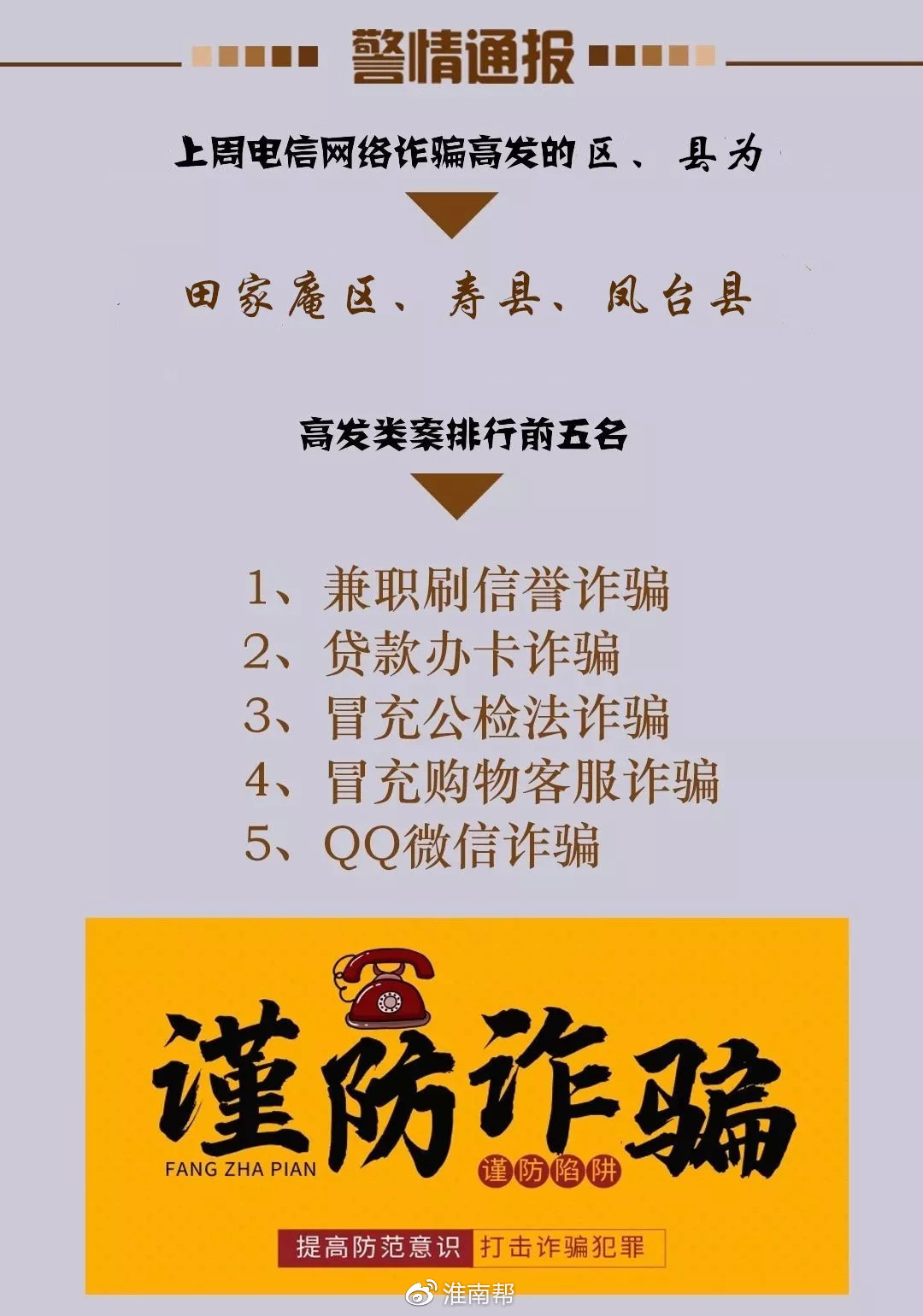 警情通报

上周电信网络诈骗高发的区、县为

田家庵区、寿县、凤台县

高发类案排行前五名

1、兼职刷信誉诈骗
2、贷款办卡诈骗
3、冒充公检法诈骗
4、冒充购物客服诈骗
5、QQ微信诈骗

谨防诈骗
FANG ZHA PIAN
谨防陷阱

提高防范意识 打击诈骗犯罪

淮南帮